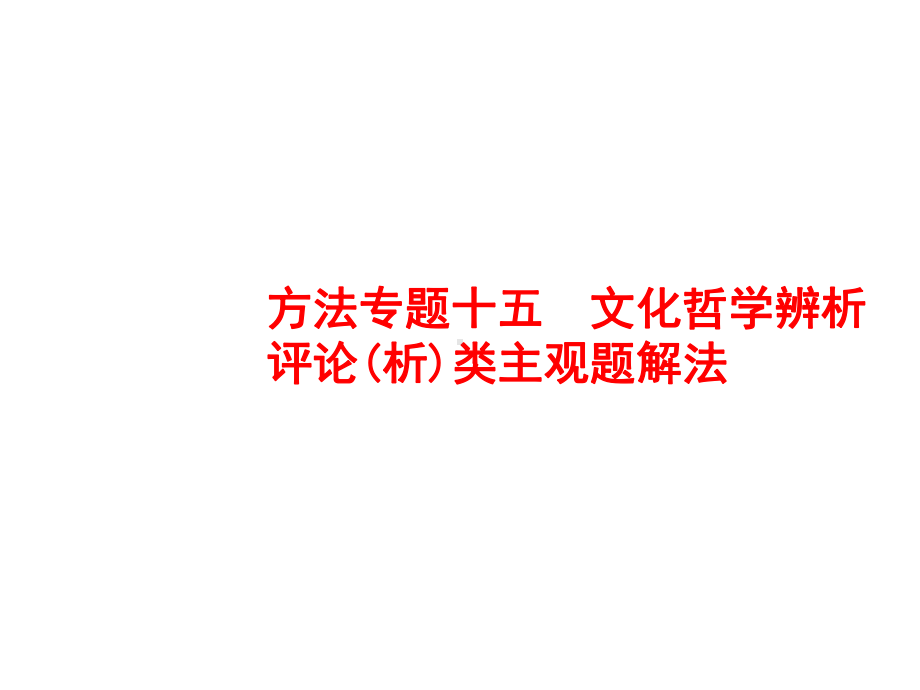 方法专题十五　文化哲学辨析评论(析)类主观题解法